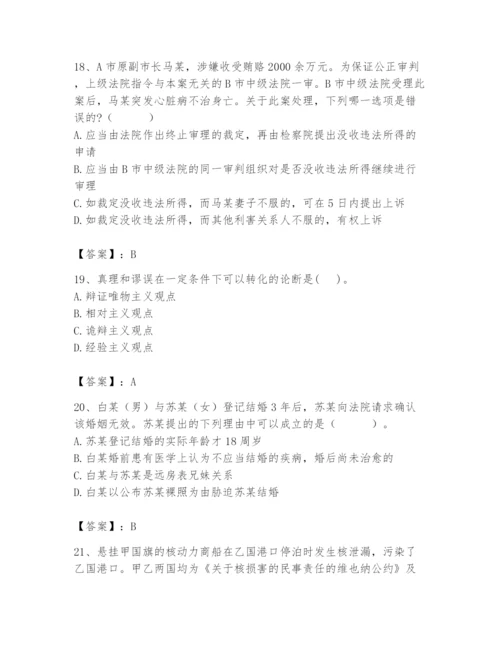 18、A 市原副市长马某，涉嫌收受贿赂 2000 余万元。为保证公正审判，上级法院指令与本案无关的 B 市中级法院一审。B 市中级法院受理此案后，马某突发心脏病不治身亡。关于此案处理，下列哪一选项是错误的？（　　）
A. 应当由法院作出终止审理的裁定，再由检察院提出没收违法所得的申请
B. 应当由 B 市中级法院的同一审判组织对是否没收违法所得继续进行审理
C. 如裁定没收违法所得，而马某妻子不服的，可在 5 日内提出上诉
D. 如裁定没收违法所得，而其他利害关系人不服的，有权上诉

【答案】：B

19、真理和谬误在一定条件下可以转化的论断是(　)。
A. 辩证唯物主义观点
B. 相对主义观点
C. 诡辩主义观点
D. 经验主义观点

【答案】：A

20、白某（男）与苏某（女）登记结婚 3 年后，苏某向法院请求确认该婚姻无效。苏某提出的下列理由中可以成立的是（　　）。
A. 苏某登记结婚的实际年龄才 18 周岁
B. 白某婚前患有医学上认为不应当结婚的疾病，婚后尚未治愈的
C. 白某与苏某是远房表兄妹关系
D. 白某以公布苏某裸照为由胁迫苏某结婚

【答案】：B

21、悬挂甲国旗的核动力商船在乙国港口停泊时发生核泄漏，污染了乙国港口。甲乙两国均为《关于核损害的民事责任的维也纳公约》及